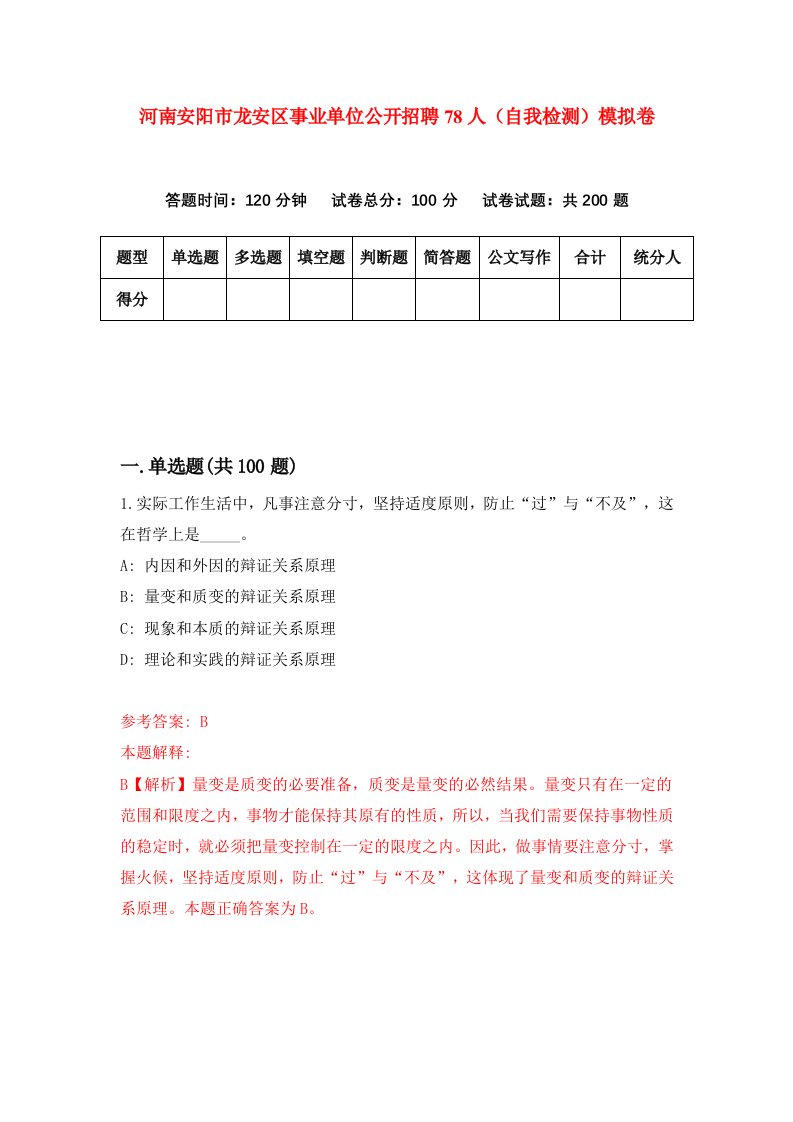 河南安阳市龙安区事业单位公开招聘78人（自我检测）模拟卷

答题时间：120分钟　试卷总分：100分　试卷试题：共200题

| 题型 | 单选题 | 多选题 | 填空题 | 判断题 | 简答题 | 公文写作 | 合计 | 统分人 |
|---|---|---|---|---|---|---|---|---|
| 得分 | | | | | | | | |

一.单选题(共100题)

1.实际工作生活中，凡事注意分寸，坚持适度原则，防止“过”与“不及”，这在哲学上是_____。

A: 内因和外因的辩证关系原理

B: 量变和质变的辩证关系原理

C: 现象和本质的辩证关系原理

D: 理论和实践的辩证关系原理

参考答案: B

本题解释:

B【解析】量变是质变的必要准备，质变是量变的必然结果。量变只有在一定的范围和限度之内，事物才能保持其原有的性质，所以，当我们需要保持事物性质的稳定时，就必须把量变控制在一定的限度之内。因此，做事情要注意分寸，掌握火候，坚持适度原则，防止“过”与“不及”，这体现了量变和质变的辩证关系原理。本题正确答案为B。